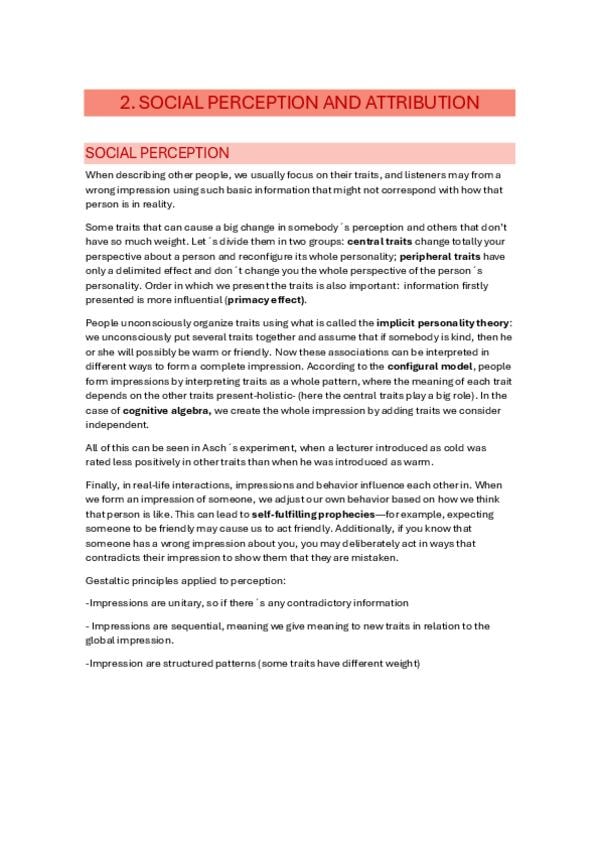 2. SOCIAL PERCEPTION AND ATTRIBUTION

SOCIAL PERCEPTION

When describing other people, we usually focus on their traits, and listeners may from a wrong impression using such basic information that might not correspond with how that person is in reality.

Some traits that can cause a big change in somebody´s perception and others that don't have so much weight. Let´s divide them in two groups: central traits change totally your perspective about a person and reconfigure its whole personality; peripheral traits have only a delimited effect and don´t change you the whole perspective of the person´s personality. Order in which we present the traits is also important: information firstly presented is more influential (primacy effect).

People unconsciously organize traits using what is called the implicit personality theory: we unconsciously put several traits together and assume that if somebody is kind, then he or she will possibly be warm or friendly. Now these associations can be interpreted in different ways to form a complete impression. According to the configural model, people form impressions by interpreting traits as a whole pattern, where the meaning of each trait depends on the other traits present-holistic- (here the central traits play a big role). In the case of cognitive algebra, we create the whole impression by adding traits we consider independent.

All of this can be seen in Asch´s experiment, when a lecturer introduced as cold was rated less positively in other traits than when he was introduced as warm.

Finally, in real-life interactions, impressions and behavior influence each other in. When we form an impression of someone, we adjust our own behavior based on how we think that person is like. This can lead to self-fulfilling prophecies—for example, expecting someone to be friendly may cause us to act friendly. Additionally, if you know that someone has a wrong impression about you, you may deliberately act in ways that contradicts their impression to show them that they are mistaken.

Gestaltic principles applied to perception:

-Impressions are unitary, so if there´s any contradictory information

- Impressions are sequential, meaning we give meaning to new traits in relation to the global impression.

-Impression are structured patterns (some traits have different weight)